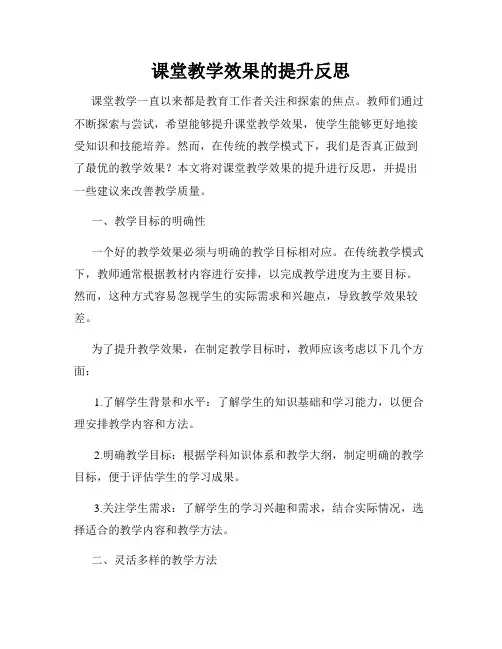 课堂教学效果的提升反思

课堂教学一直以来都是教育工作者关注和探索的焦点。教师们通过不断探索与尝试，希望能够提升课堂教学效果，使学生能够更好地接受知识和技能培养。然而，在传统的教学模式下，我们是否真正做到了最优的教学效果？本文将对课堂教学效果的提升进行反思，并提出一些建议来改善教学质量。

一、教学目标的明确性

一个好的教学效果必须与明确的教学目标相对应。在传统教学模式下，教师通常根据教材内容进行安排，以完成教学进度为主要目标。然而，这种方式容易忽视学生的实际需求和兴趣点，导致教学效果较差。

为了提升教学效果，在制定教学目标时，教师应该考虑以下几个方面：

1.了解学生背景和水平：了解学生的知识基础和学习能力，以便合理安排教学内容和方法。

2.明确教学目标：根据学科知识体系和教学大纲，制定明确的教学目标，便于评估学生的学习成果。

3.关注学生需求：了解学生的学习兴趣和需求，结合实际情况，选择适合的教学内容和教学方法。

二、灵活多样的教学方法